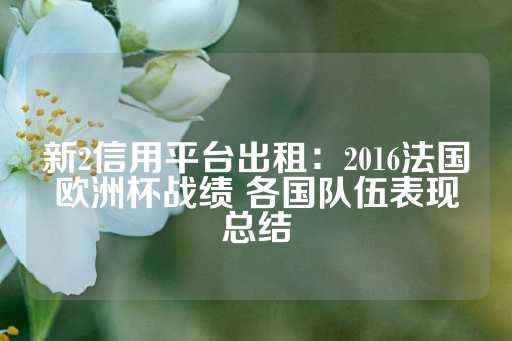 新2信用平台出租：2016法国欧洲杯战绩 各国队伍表现总结